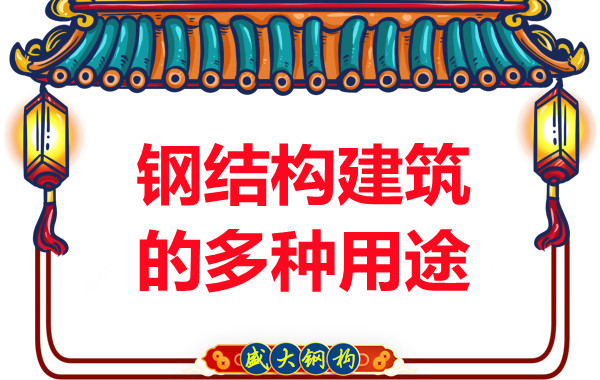 钢结构建筑
的多种用途

盛大钢构